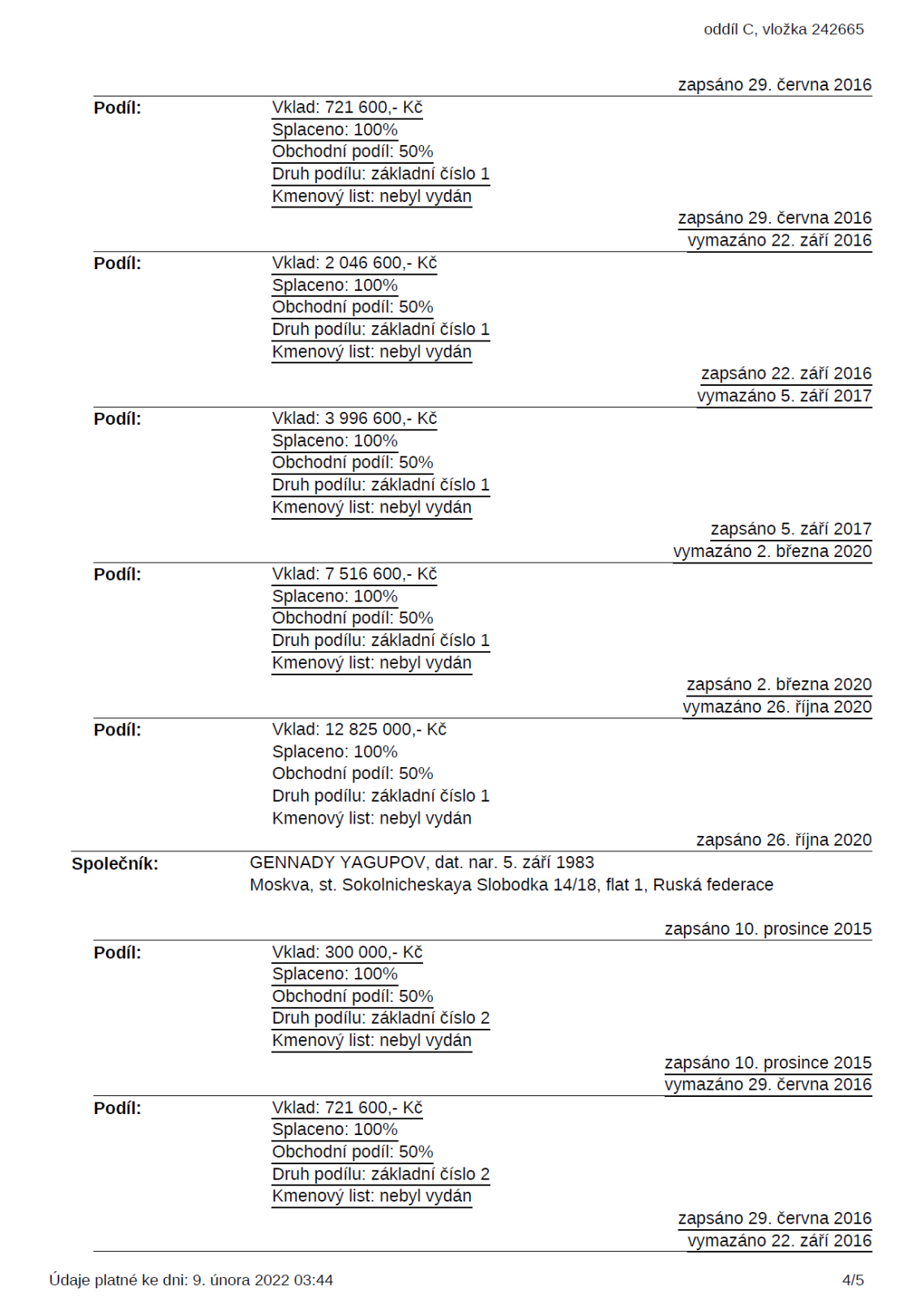 oddíl C, vložka 242665

zapsáno 29. června 2016

Podíl:
Vklad: 721 600,- Kč
Splaceno: 100%
Obchodní podíl: 50%
Druh podílu: základní číslo 1
Kmenový list: nebyl vydán

zapsáno 29. června 2016
vymazáno 22. září 2016

Podíl:
Vklad: 2 046 600,- Kč
Splaceno: 100%
Obchodní podíl: 50%
Druh podílu: základní číslo 1
Kmenový list: nebyl vydán

zapsáno 22. září 2016
vymazáno 5. září 2017

Podíl:
Vklad: 3 996 600,- Kč
Splaceno: 100%
Obchodní podíl: 50%
Druh podílu: základní číslo 1
Kmenový list: nebyl vydán

zapsáno 5. září 2017
vymazáno 2. března 2020

Podíl:
Vklad: 7 516 600,- Kč
Splaceno: 100%
Obchodní podíl: 50%
Druh podílu: základní číslo 1
Kmenový list: nebyl vydán

zapsáno 2. března 2020
vymazáno 26. října 2020

Podíl:
Vklad: 12 825 000,- Kč
Splaceno: 100%
Obchodní podíl: 50%
Druh podílu: základní číslo 1
Kmenový list: nebyl vydán

zapsáno 26. října 2020

Společník:
GENNADY YAGUPOV, dat. nar. 5. září 1983
Moskva, st. Sokolnicheskaya Slobodka 14/18, flat 1, Ruská federace

zapsáno 10. prosince 2015

Podíl:
Vklad: 300 000,- Kč
Splaceno: 100%
Obchodní podíl: 50%
Druh podílu: základní číslo 2
Kmenový list: nebyl vydán

zapsáno 10. prosince 2015
vymazáno 29. června 2016

Podíl:
Vklad: 721 600,- Kč
Splaceno: 100%
Obchodní podíl: 50%
Druh podílu: základní číslo 2
Kmenový list: nebyl vydán

zapsáno 29. června 2016
vymazáno 22. září 2016

Údaje platné ke dni: 9. února 2022 03:44
4/5